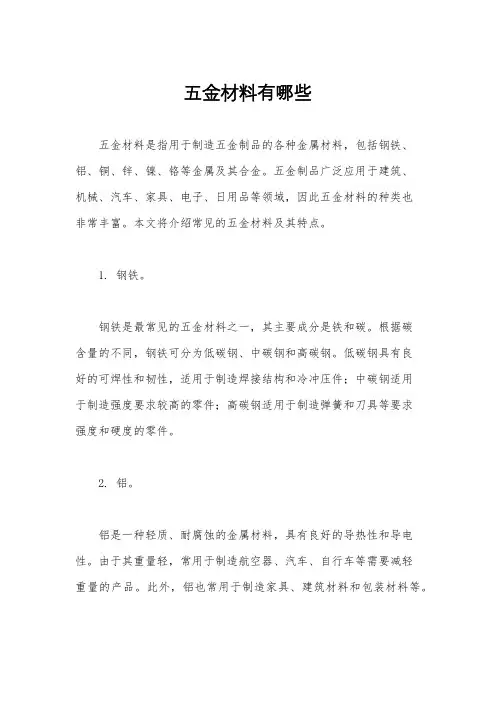 五金材料有哪些

五金材料是指用于制造五金制品的各种金属材料，包括钢铁、铝、铜、锌、镍、铬等金属及其合金。五金制品广泛应用于建筑、机械、汽车、家具、电子、日用品等领域，因此五金材料的种类也非常丰富。本文将介绍常见的五金材料及其特点。

1. 钢铁。

钢铁是最常见的五金材料之一，其主要成分是铁和碳。根据碳含量的不同，钢铁可分为低碳钢、中碳钢和高碳钢。低碳钢具有良好的可焊性和韧性，适用于制造焊接结构和冷冲压件；中碳钢适用于制造强度要求较高的零件；高碳钢适用于制造弹簧和刀具等要求强度和硬度的零件。

2. 铝。

铝是一种轻质、耐腐蚀的金属材料，具有良好的导热性和导电性。由于其重量轻，常用于制造航空器、汽车、自行车等需要减轻重量的产品。此外，铝也常用于制造家具、建筑材料和包装材料等。